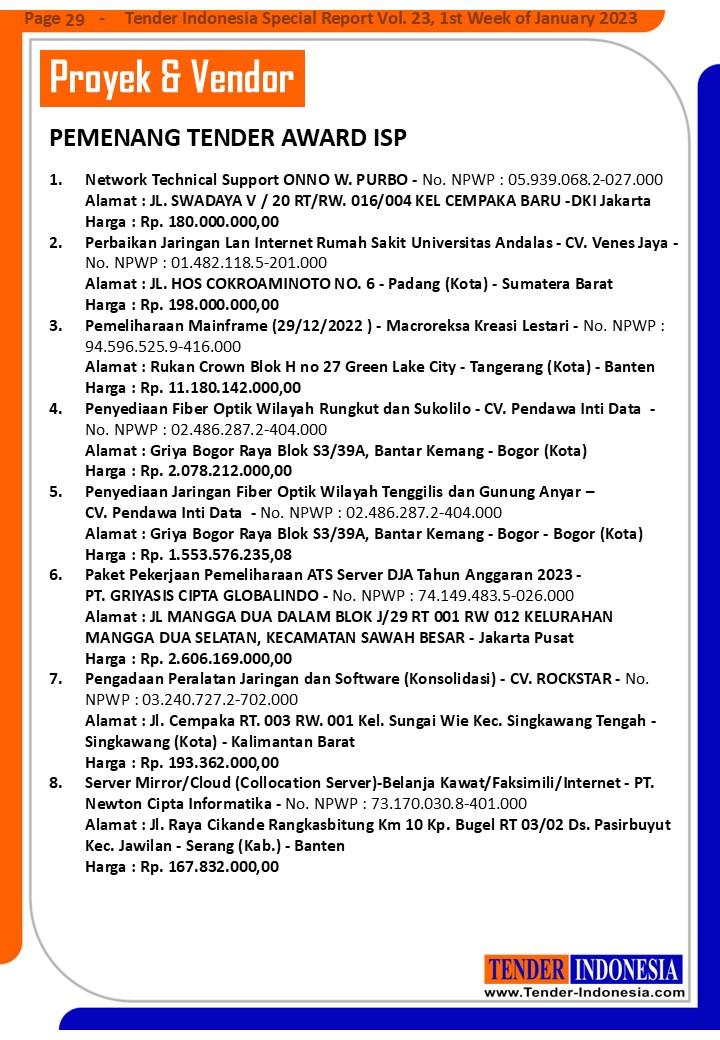 Page 29 - Tender Indonesia Special Report Vol. 23, 1st Week of January 2023

Proyek & Vendor

PEMENANG TENDER AWARD ISP

1. Network Technical Support ONNO W. PURBO - No. NPWP : 05.939.068.2-027.000
Alamat : JL. SWADAYA V / 20 RT/RW. 016/004 KEL CEMPAKA BARU -DKI Jakarta
Harga : Rp. 180.000.000,00

2. Perbaikan Jaringan Lan Internet Rumah Sakit Universitas Andalas - CV. Venes Jaya - No. NPWP : 01.482.118.5-201.000
Alamat : JL. HOS COKROAMINOTO NO. 6 - Padang (Kota) - Sumatera Barat
Harga : Rp. 198.000.000,00

3. Pemeliharaan Mainframe (29/12/2022 ) - Macroreksa Kreasi Lestari - No. NPWP : 94.596.525.9-416.000
Alamat : Rukan Crown Blok H no 27 Green Lake City - Tangerang (Kota) - Banten
Harga : Rp. 11.180.142.000,00

4. Penyediaan Fiber Optik Wilayah Rungkut dan Sukolilo - CV. Pendawa Inti Data - No. NPWP : 02.486.287.2-404.000
Alamat : Griya Bogor Raya Blok S3/39A, Bantar Kemang - Bogor (Kota)
Harga : Rp. 2.078.212.000,00

5. Penyediaan Jaringan Fiber Optik Wilayah Tenggilis dan Gunung Anyar – CV. Pendawa Inti Data - No. NPWP : 02.486.287.2-404.000
Alamat : Griya Bogor Raya Blok S3/39A, Bantar Kemang - Bogor - Bogor (Kota)
Harga : Rp. 1.553.576.235,08

6. Paket Pekerjaan Pemeliharaan ATS Server DJA Tahun Anggaran 2023 - PT. GRIYASIS CIPTA GLOBALINDO - No. NPWP : 74.149.483.5-026.000
Alamat : JL MANGGA DUA DALAM BLOK J/29 RT 001 RW 012 KELURAHAN MANGGA DUA SELATAN, KECAMATAN SAWAH BESAR - Jakarta Pusat
Harga : Rp. 2.606.169.000,00

7. Pengadaan Peralatan Jaringan dan Software (Konsolidasi) - CV. ROCKSTAR - No. NPWP : 03.240.727.2-702.000
Alamat : Jl. Cempaka RT. 003 RW. 001 Kel. Sungai Wie Kec. Singkawang Tengah - Singkawang (Kota) - Kalimantan Barat
Harga : Rp. 193.362.000,00

8. Server Mirror/Cloud (Collocation Server)-Belanja Kawat/Faksimili/Internet - PT. Newton Cipta Informatika - No. NPWP : 73.170.030.8-401.000
Alamat : Jl. Raya Cikande Rangkasbitung Km 10 Kp. Bugel RT 03/02 Ds. Pasirbuyut Kec. Jawilan - Serang (Kab.) - Banten
Harga : Rp. 167.832.000,00

TENDER INDONESIA
www.Tender-Indonesia.com